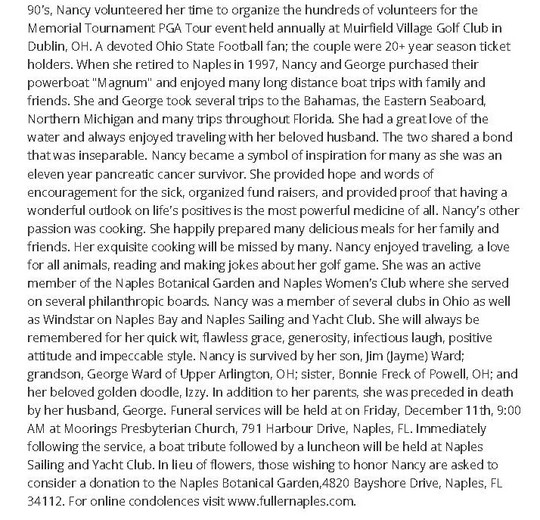 90's, Nancy volunteered her time to organize the hundreds of volunteers for the Memorial Tournament PGA Tour event held annually at Muirfield Village Golf Club in Dublin, OH. A devoted Ohio State Football fan; the couple were 20+ year season ticket holders. When she retired to Naples in 1997, Nancy and George purchased their powerboat "Magnum" and enjoyed many long distance boat trips with family and friends. She and George took several trips to the Bahamas, the Eastern Seaboard, Northern Michigan and many trips throughout Florida. She had a great love of the water and always enjoyed traveling with her beloved husband. The two shared a bond that was inseparable. Nancy became a symbol of inspiration for many as she was an eleven year pancreatic cancer survivor. She provided hope and words of encouragement for the sick, organized fund raisers, and provided proof that having a wonderful outlook on life's positives is the most powerful medicine of all. Nancy's other passion was cooking. She happily prepared many delicious meals for her family and friends. Her exquisite cooking will be missed by many. Nancy enjoyed traveling, a love for all animals, reading and making jokes about her golf game. She was an active member of the Naples Botanical Garden and Naples Women's Club where she served on several philanthropic boards. Nancy was a member of several clubs in Ohio as well as Windstar on Naples Bay and Naples Sailing and Yacht Club. She will always be remembered for her quick wit, flawless grace, generosity, infectious laugh, positive attitude and impeccable style. Nancy is survived by her son, Jim (Jayme) Ward; grandson, George Ward of Upper Arlington, OH; sister, Bonnie Freck of Powell, OH; and her beloved golden doodle, Izzy. In addition to her parents, she was preceded in death by her husband, George. Funeral services will be held at on Friday, December 11th, 9:00 AM at Moorings Presbyterian Church, 791 Harbour Drive, Naples, FL. Immediately following the service, a boat tribute followed by a luncheon will be held at Naples Sailing and Yacht Club. In lieu of flowers, those wishing to honor Nancy are asked to consider a donation to the Naples Botanical Garden,4820 Bayshore Drive, Naples, FL 34112. For online condolences visit www.fullernaples.com.